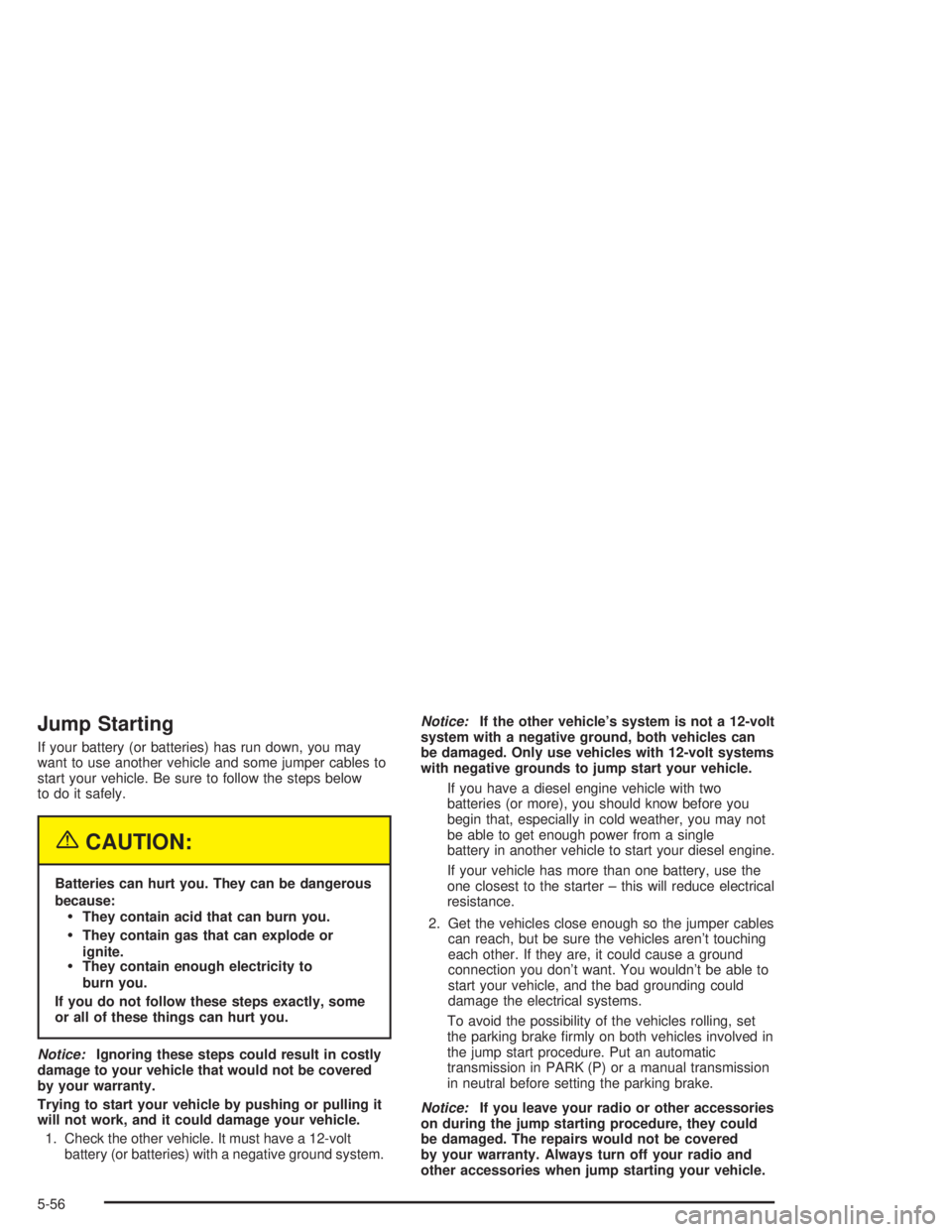 Jump Starting

If your battery (or batteries) has run down, you may want to use another vehicle and some jumper cables to start your vehicle. Be sure to follow the steps below to do it safely.

CAUTION:

Batteries can hurt you. They can be dangerous because:

• They contain acid that can burn you.
• They contain gas that can explode or ignite.
• They contain enough electricity to burn you.

If you do not follow these steps exactly, some or all of these things can hurt you.

Notice: Ignoring these steps could result in costly damage to your vehicle that would not be covered by your warranty.

Trying to start your vehicle by pushing or pulling it will not work, and it could damage your vehicle.

1. Check the other vehicle. It must have a 12-volt battery (or batteries) with a negative ground system.

Notice: If the other vehicle's system is not a 12-volt system with a negative ground, both vehicles can be damaged. Only use vehicles with 12-volt systems with negative grounds to jump start your vehicle.

If you have a diesel engine vehicle with two batteries (or more), you should know before you begin that, especially in cold weather, you may not be able to get enough power from a single battery in another vehicle to start your diesel engine.

If your vehicle has more than one battery, use the one closest to the starter – this will reduce electrical resistance.

2. Get the vehicles close enough so the jumper cables can reach, but be sure the vehicles aren't touching each other. If they are, it could cause a ground connection you don't want. You wouldn't be able to start your vehicle, and the bad grounding could damage the electrical systems.

To avoid the possibility of the vehicles rolling, set the parking brake firmly on both vehicles involved in the jump start procedure. Put an automatic transmission in PARK (P) or a manual transmission in neutral before setting the parking brake.

Notice: If you leave your radio or other accessories on during the jump starting procedure, they could be damaged. The repairs would not be covered by your warranty. Always turn off your radio and other accessories when jump starting your vehicle.

5-56

carmanualsonline.info